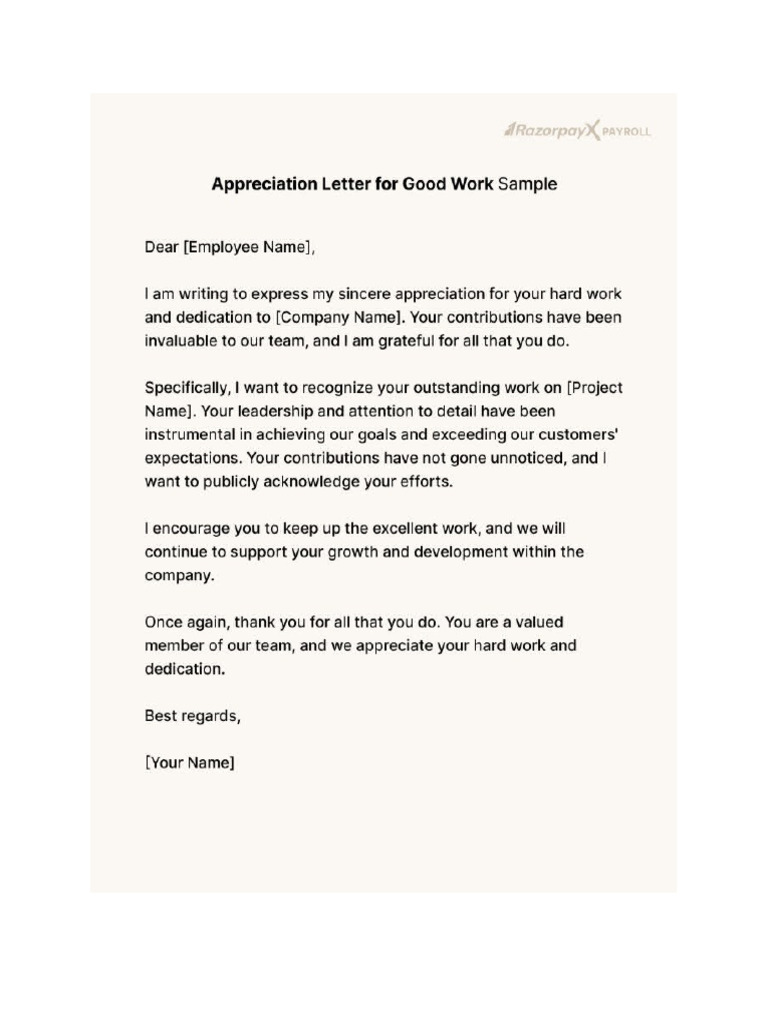 RazorpayX PAYROLL

Appreciation Letter for Good Work Sample

Dear [Employee Name],

I am writing to express my sincere appreciation for your hard work and dedication to [Company Name]. Your contributions have been invaluable to our team, and I am grateful for all that you do.

Specifically, I want to recognize your outstanding work on [Project Name]. Your leadership and attention to detail have been instrumental in achieving our goals and exceeding our customers' expectations. Your contributions have not gone unnoticed, and I want to publicly acknowledge your efforts.

I encourage you to keep up the excellent work, and we will continue to support your growth and development within the company.

Once again, thank you for all that you do. You are a valued member of our team, and we appreciate your hard work and dedication.

Best regards,

[Your Name]